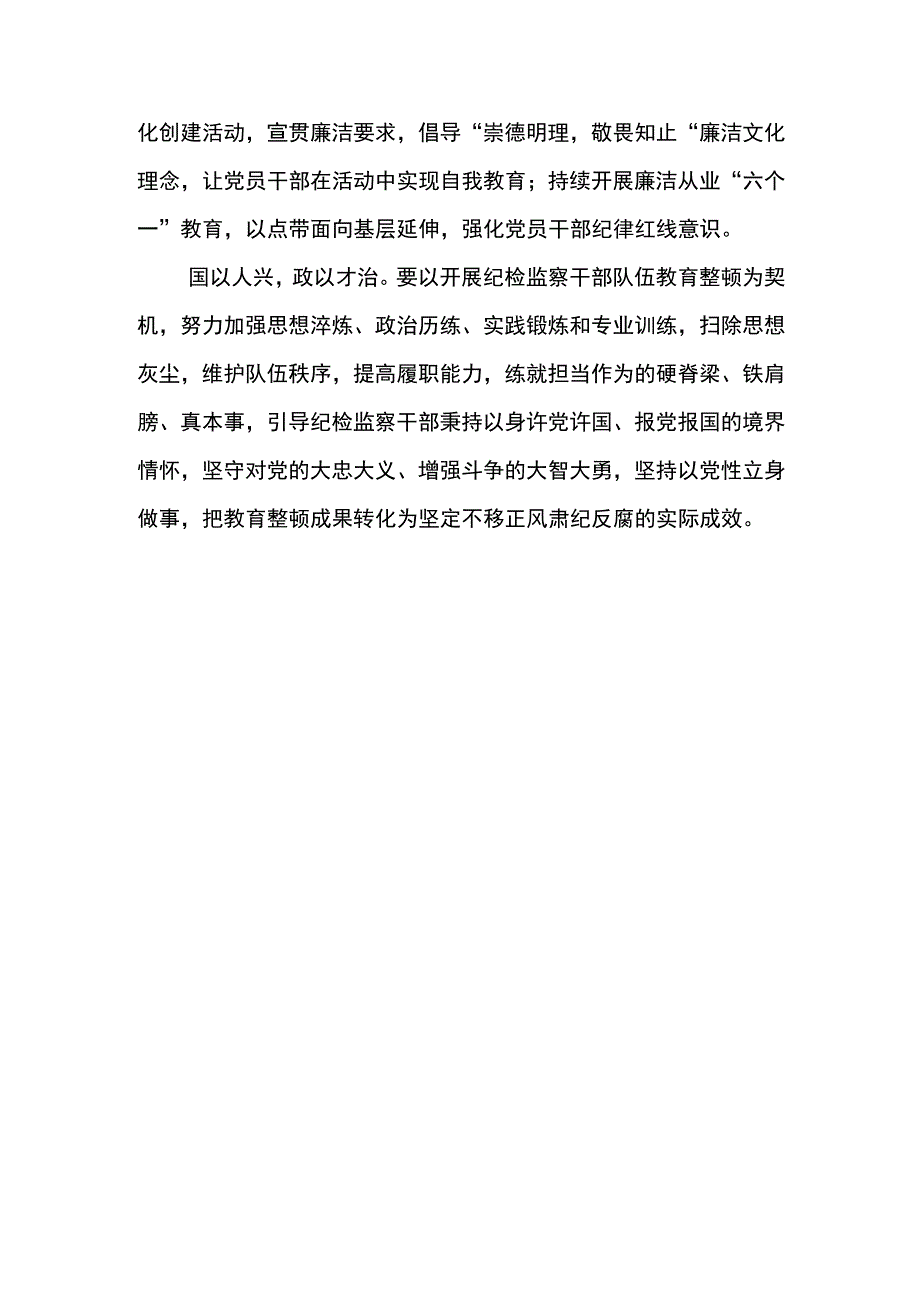 化创建活动，宣贯廉洁要求，倡导“崇德明理，敬畏知止“廉洁文化理念，让党员干部在活动中实现自我教育；持续开展廉洁从业“六个一”教育，以点带面向基层延伸，强化党员干部纪律红线意识。

国以人兴，政以才治。要以开展纪检监察干部队伍教育整顿为契机，努力加强思想淬炼、政治历练、实践锻炼和专业训练，扫除思想灰尘，维护队伍秩序，提高履职能力，练就担当作为的硬脊梁、铁肩膀、真本事，引导纪检监察干部秉持以身许党许国、报党报国的境界情怀，坚守对党的大忠大义、增强斗争的大智大勇，坚持以党性立身做事，把教育整顿成果转化为坚定不移正风肃纪反腐的实际成效。